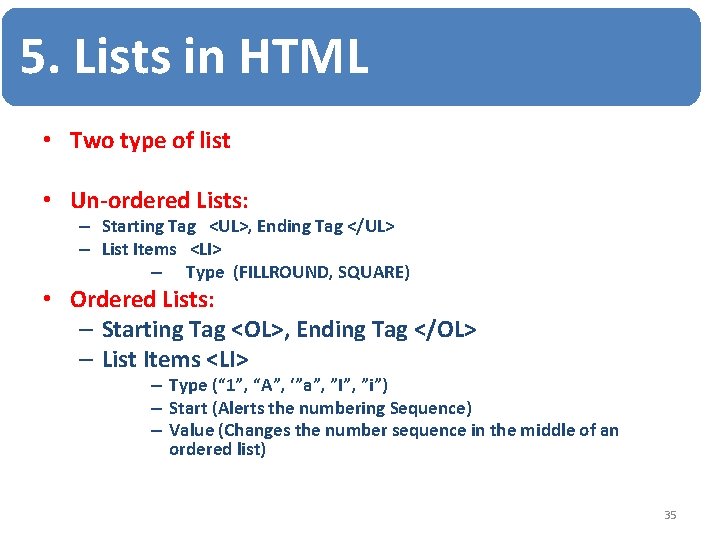 5. Lists in HTML

• Two type of list

• Un-ordered Lists:
– Starting Tag <UL>, Ending Tag </UL>
– List Items <LI>
– Type (FILLROUND, SQUARE)

• Ordered Lists:
– Starting Tag <OL>, Ending Tag </OL>
– List Items <LI>
– Type (“1”, “A”, ‘”a”, ”I”, ”i”)
– Start (Alerts the numbering Sequence)
– Value (Changes the number sequence in the middle of an ordered list)

35